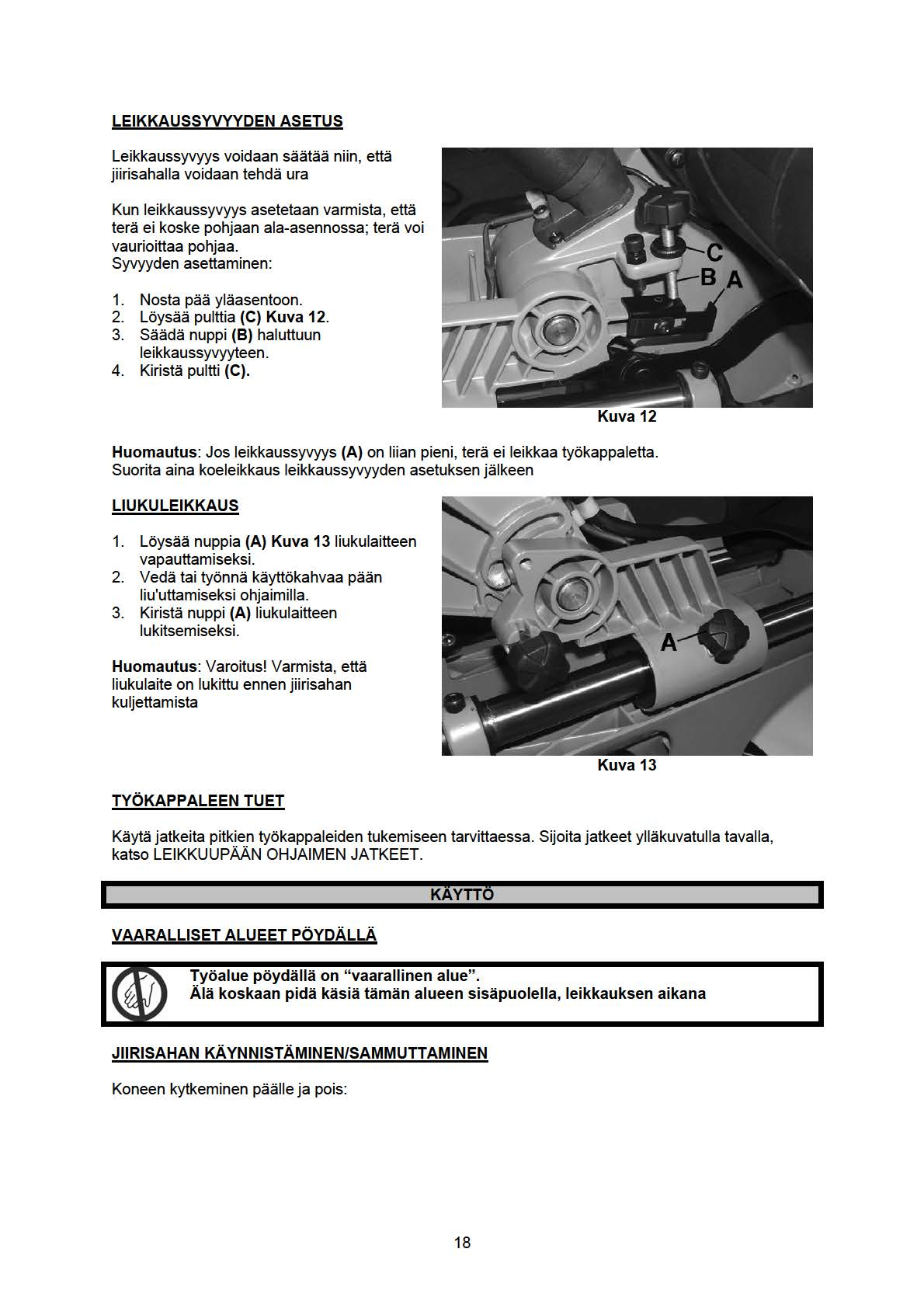 LEIKKAUSSYVYYDEN ASETUS

Leikkaussyvyys voidaan säätää niin, että jiirisahalla voidaan tehdä ura

Kun leikkaussyvyys asetetaan varmista, että terä ei koske pohjaan ala-asennossa; terä voi vaurioittaa pohjaa.
Syvyyden asettaminen:

1. Nosta pää yläasentoon.
2. Löysää pulttia (C) Kuva 12.
3. Säädä nuppi (B) haluttuun leikkaussyvyyteen.
4. Kiristä pultti (C).

C
B
A

Kuva 12

Huomautus: Jos leikkaussyvyys (A) on liian pieni, terä ei leikkaa työkappaletta.
Suorita aina koeleikkaus leikkaussyvyyden asetuksen jälkeen

LIUKULEIKKAUS

1. Löysää nuppia (A) Kuva 13 liukulaitteen vapauttamiseksi.
2. Vedä tai työnnä käyttökahvaa pään liu'uttamiseksi ohjaimilla.
3. Kiristä nuppi (A) liukulaitteen lukitsemiseksi.

Huomautus: Varoitus! Varmista, että liukulaite on lukittu ennen jiirisahan kuljettamista

A

Kuva 13

TYÖKAPPALEEN TUET

Käytä jatkeita pitkien työkappaleiden tukemiseen tarvittaessa. Sijoita jatkeet ylläkuvatulla tavalla, katso LEIKKUUPÄÄN OHJAIMEN JATKEET.

KÄYTTÖ

VAARALLISET ALUEET PÖYDÄLLÄ

Työalue pöydällä on “vaarallinen alue”.
Älä koskaan pidä käsiä tämän alueen sisäpuolella, leikkauksen aikana

JIIRISAHAN KÄYNNISTÄMINEN/SAMMUTTAMINEN

Koneen kytkeminen päälle ja pois:

18